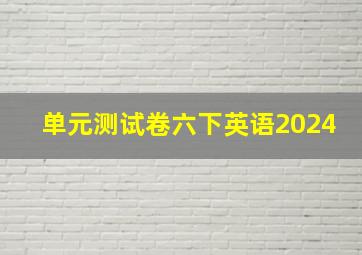 单元测试卷六下英语2024